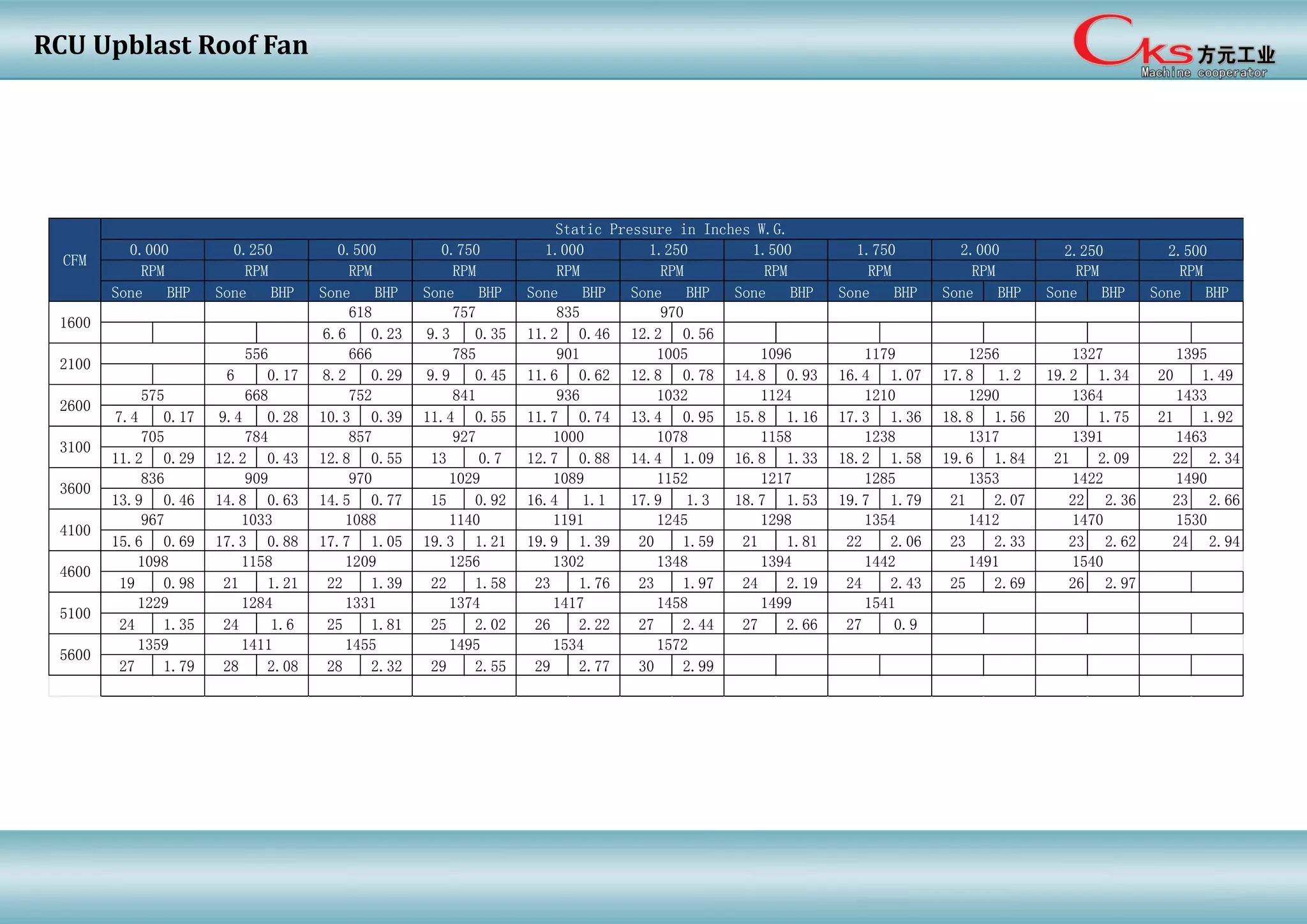 RCU Upblast Roof Fan

CKS 方元工业
Machine cooperator

| CFM | Static Pressure in Inches W.G. | | | | | | | | | | | | | | | | | | | | | |
|---|---|---|---|---|---|---|---|---|---|---|---|---|---|---|---|---|---|---|---|---|---|---|
| | 0.000 | | 0.250 | | 0.500 | | 0.750 | | 1.000 | | 1.250 | | 1.500 | | 1.750 | | 2.000 | | 2.250 | | 2.500 | |
| | RPM | | RPM | | RPM | | RPM | | RPM | | RPM | | RPM | | RPM | | RPM | | RPM | | RPM | |
| | Sone | BHP | Sone | BHP | Sone | BHP | Sone | BHP | Sone | BHP | Sone | BHP | Sone | BHP | Sone | BHP | Sone | BHP | Sone | BHP | Sone | BHP |
| 1600 | | | | | 618 | | 757 | | 835 | | 970 | | | | | | | | | | | |
| | | | | | 6.6 | 0.23 | 9.3 | 0.35 | 11.2 | 0.46 | 12.2 | 0.56 | | | | | | | | | | |
| 2100 | | | 556 | | 666 | | 785 | | 901 | | 1005 | | 1096 | | 1179 | | 1256 | | 1327 | | 1395 | |
| | | | 6 | 0.17 | 8.2 | 0.29 | 9.9 | 0.45 | 11.6 | 0.62 | 12.8 | 0.78 | 14.8 | 0.93 | 16.4 | 1.07 | 17.8 | 1.2 | 19.2 | 1.34 | 20 | 1.49 |
| 2600 | 575 | | 668 | | 752 | | 841 | | 936 | | 1032 | | 1124 | | 1210 | | 1290 | | 1364 | | 1433 | |
| | 7.4 | 0.17 | 9.4 | 0.28 | 10.3 | 0.39 | 11.4 | 0.55 | 11.7 | 0.74 | 13.4 | 0.95 | 15.8 | 1.16 | 17.3 | 1.36 | 18.8 | 1.56 | 20 | 1.75 | 21 | 1.92 |
| 3100 | 705 | | 784 | | 857 | | 927 | | 1000 | | 1078 | | 1158 | | 1238 | | 1317 | | 1391 | | 1463 | |
| | 11.2 | 0.29 | 12.2 | 0.43 | 12.8 | 0.55 | 13 | 0.7 | 12.7 | 0.88 | 14.4 | 1.09 | 16.8 | 1.33 | 18.2 | 1.58 | 19.6 | 1.84 | 21 | 2.09 | 22 | 2.34 |
| 3600 | 836 | | 909 | | 970 | | 1029 | | 1089 | | 1152 | | 1217 | | 1285 | | 1353 | | 1422 | | 1490 | |
| | 13.9 | 0.46 | 14.8 | 0.63 | 14.5 | 0.77 | 15 | 0.92 | 16.4 | 1.1 | 17.9 | 1.3 | 18.7 | 1.53 | 19.7 | 1.79 | 21 | 2.07 | 22 | 2.36 | 23 | 2.66 |
| 4100 | 967 | | 1033 | | 1088 | | 1140 | | 1191 | | 1245 | | 1298 | | 1354 | | 1412 | | 1470 | | 1530 | |
| | 15.6 | 0.69 | 17.3 | 0.88 | 17.7 | 1.05 | 19.3 | 1.21 | 19.9 | 1.39 | 20 | 1.59 | 21 | 1.81 | 22 | 2.06 | 23 | 2.33 | 23 | 2.62 | 24 | 2.94 |
| 4600 | 1098 | | 1158 | | 1209 | | 1256 | | 1302 | | 1348 | | 1394 | | 1442 | | 1491 | | 1540 | | | |
| | 19 | 0.98 | 21 | 1.21 | 22 | 1.39 | 22 | 1.58 | 23 | 1.76 | 23 | 1.97 | 24 | 2.19 | 24 | 2.43 | 25 | 2.69 | 26 | 2.97 | | |
| 5100 | 1229 | | 1284 | | 1331 | | 1374 | | 1417 | | 1458 | | 1499 | | 1541 | | | | | | | |
| | 24 | 1.35 | 24 | 1.6 | 25 | 1.81 | 25 | 2.02 | 26 | 2.22 | 27 | 2.44 | 27 | 2.66 | 27 | 0.9 | | | | | | |
| 5600 | 1359 | | 1411 | | 1455 | | 1495 | | 1534 | | 1572 | | | | | | | | | | | |
| | 27 | 1.79 | 28 | 2.08 | 28 | 2.32 | 29 | 2.55 | 29 | 2.77 | 30 | 2.99 | | | | | | | | | | |